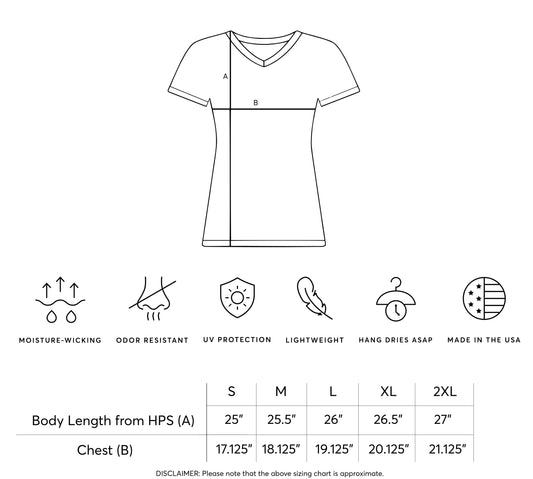 A

B

MOISTURE-WICKING

ODOR RESISTANT

UV PROTECTION

LIGHTWEIGHT

HANG DRIES ASAP

MADE IN THE USA

| | S | M | L | XL | 2XL |
|---|---|---|---|---|---|
| Body Length from HPS (A) | 25" | 25.5" | 26" | 26.5" | 27" |
| Chest (B) | 17.125" | 18.125" | 19.125" | 20.125" | 21.125" |

DISCLAIMER: Please note that the above sizing chart is approximate.